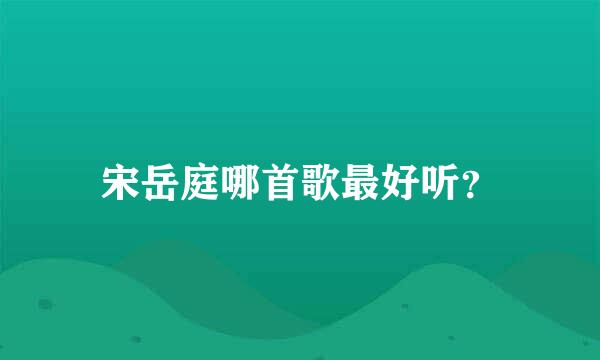 宋岳庭哪首歌最好听?